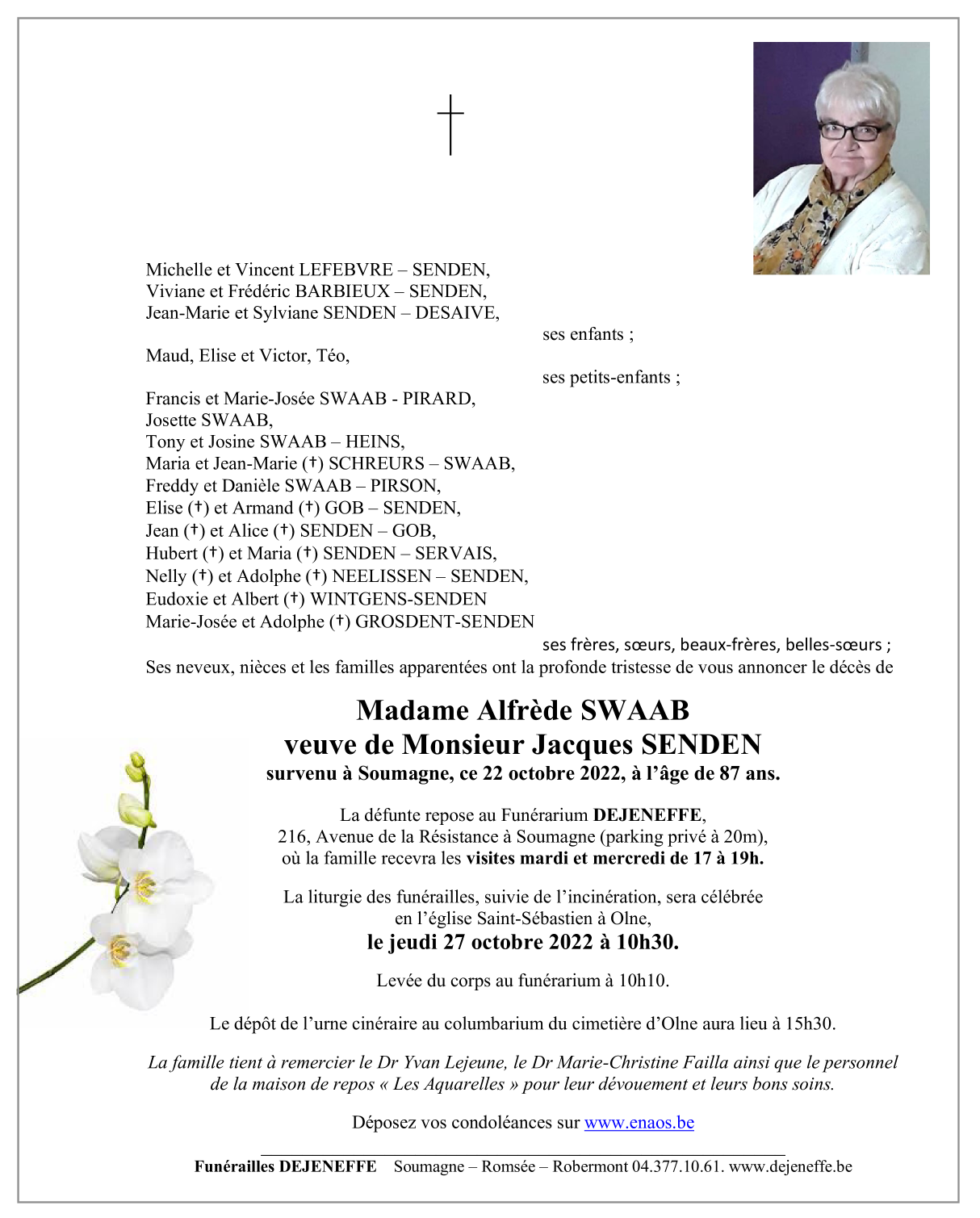 Michelle et Vincent LEFEBVRE – SENDEN,
Viviane et Frédéric BARBIEUX – SENDEN,
Jean-Marie et Sylviane SENDEN – DESAIVE,

ses enfants ;

Maud, Elise et Victor, Téo,

ses petits-enfants ;

Francis et Marie-Josée SWAAB - PIRARD,
Josette SWAAB,
Tony et Josine SWAAB – HEINS,
Maria et Jean-Marie (†) SCHREURS – SWAAB,
Freddy et Danièle SWAAB – PIRSON,
Elise (†) et Armand (†) GOB – SENDEN,
Jean (†) et Alice (†) SENDEN – GOB,
Hubert (†) et Maria (†) SENDEN – SERVAIS,
Nelly (†) et Adolphe (†) NEELISSEN – SENDEN,
Eudoxie et Albert (†) WINTGENS-SENDEN
Marie-Josée et Adolphe (†) GROSDENT-SENDEN

ses frères, sœurs, beaux-frères, belles-sœurs ;

Ses neveux, nièces et les familles apparentées ont la profonde tristesse de vous annoncer le décès de

Madame Alfrède SWAAB
veuve de Monsieur Jacques SENDEN
survenu à Soumagne, ce 22 octobre 2022, à l'âge de 87 ans.

La défunte repose au Funérarium DEJENEFFE,
216, Avenue de la Résistance à Soumagne (parking privé à 20m),
où la famille recevra les visites mardi et mercredi de 17 à 19h.

La liturgie des funérailles, suivie de l'incinération, sera célébrée
en l'église Saint-Sébastien à Olne,
le jeudi 27 octobre 2022 à 10h30.

Levée du corps au funérarium à 10h10.

Le dépôt de l'urne cinéraire au columbarium du cimetière d'Olne aura lieu à 15h30.

La famille tient à remercier le Dr Yvan Lejeune, le Dr Marie-Christine Failla ainsi que le personnel de la maison de repos « Les Aquarelles » pour leur dévouement et leurs bons soins.

Déposez vos condoléances sur www.enaos.be

Funérailles DEJENEFFE Soumagne – Romsée – Robermont 04.377.10.61. www.dejeneffe.be